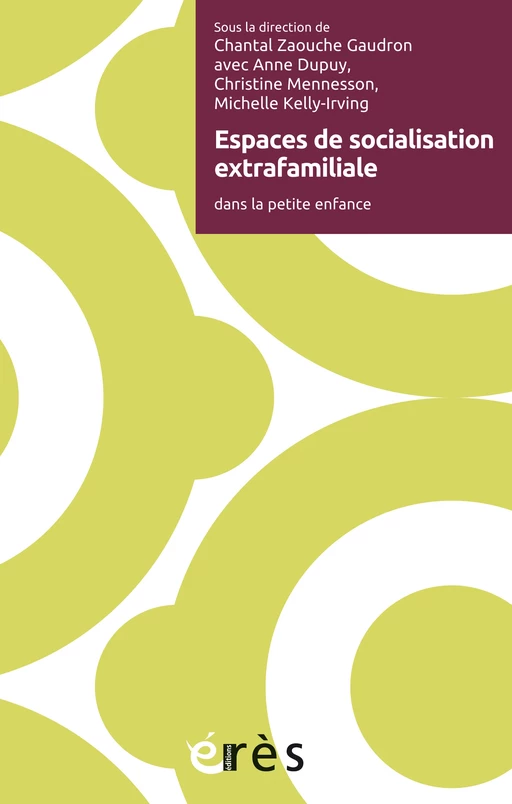 Sous la direction de
Chantal Zaouche Gaudron
avec Anne Dupuy,
Christine Mennesson,
Michelle Kelly-Irving

Espaces de socialisation extrafamiliale

dans la petite enfance

éditions érès